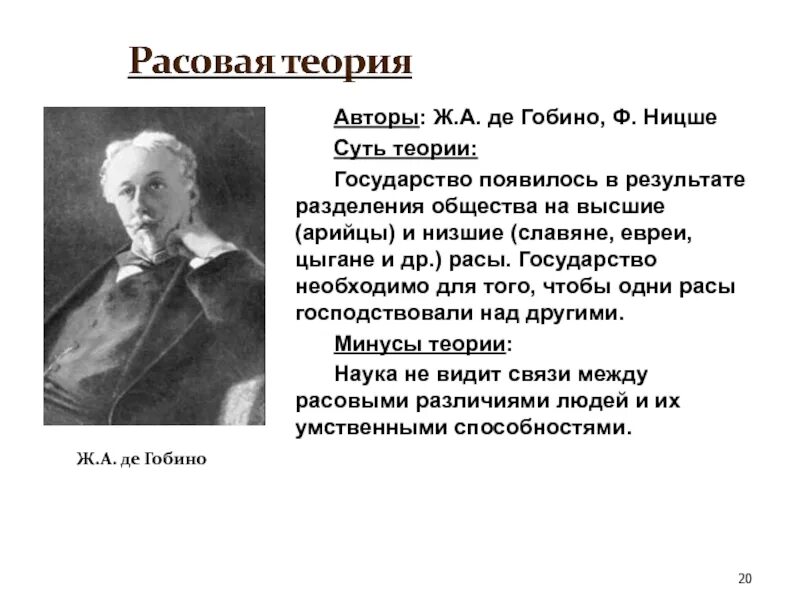 Расовая теория

Авторы: Ж.А. де Гобино, Ф. Ницше

Суть теории:

Государство появилось в результате разделения общества на высшие (арийцы) и низшие (славяне, евреи, цыгане и др.) расы. Государство необходимо для того, чтобы одни расы господствовали над другими.

Минусы теории:

Наука не видит связи между расовыми различиями людей и их умственными способностями.

Ж.А. де Гобино

20